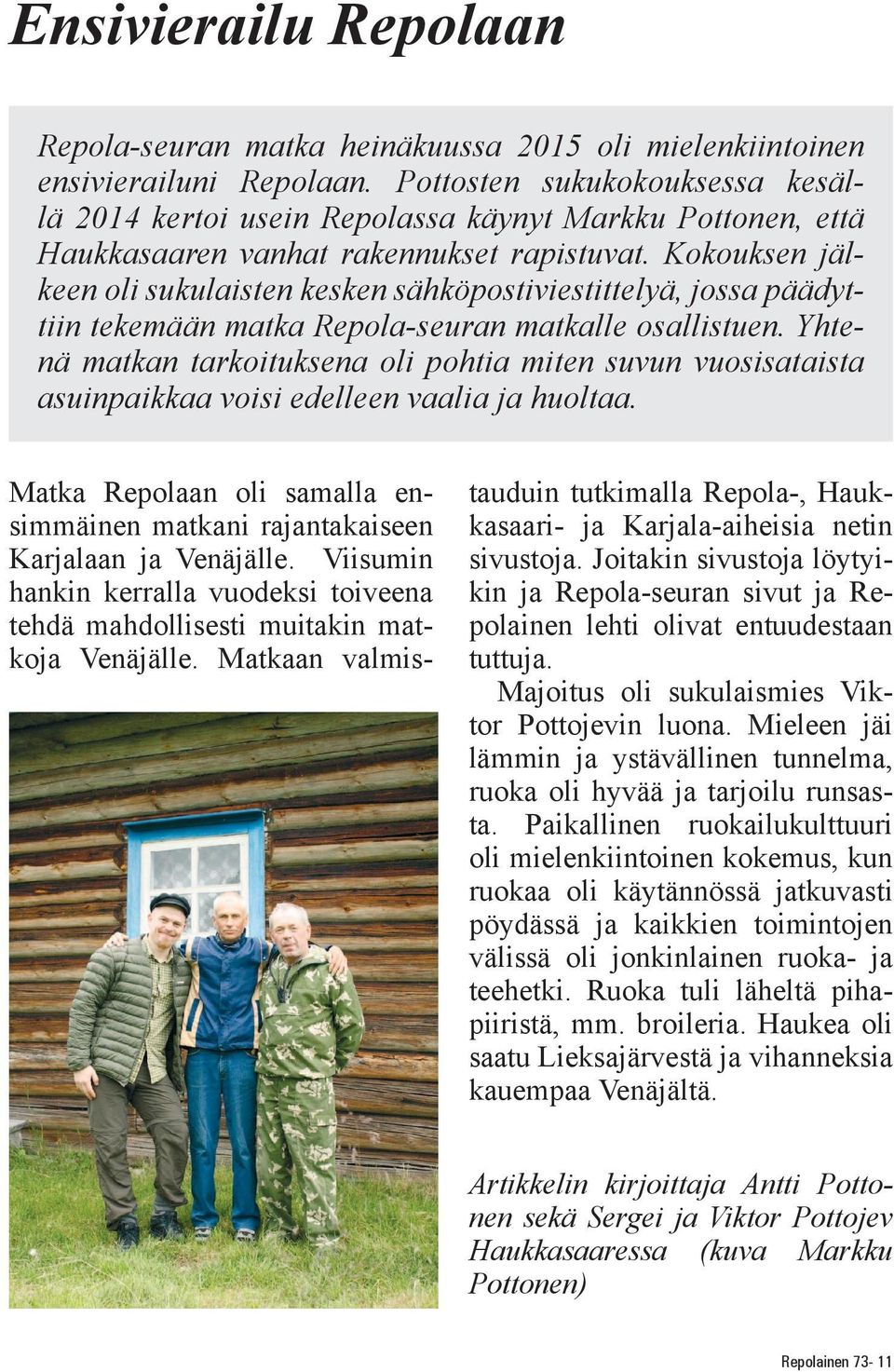 Ensivierailu Repolaan

Repola-seuran matka heinäkuussa 2015 oli mielenkiintoinen ensivierailuni Repolaan. Pottosten sukukokouksessa kesällä 2014 kertoi usein Repolassa käynyt Markku Pottonen, että Haukkasaaren vanhat rakennukset rapistuvat. Kokouksen jälkeen oli sukulaisten kesken sähköpostiviestittelyä, jossa päädyttiin tekemään matka Repola-seuran matkalle osallistuen. Yhtenä matkan tarkoituksena oli pohtia miten suvun vuosisataista asuinpaikkaa voisi edelleen vaalia ja huoltaa.

Matka Repolaan oli samalla ensimmäinen matkani rajantakaiseen Karjalaan ja Venäjälle. Viisumin hankin kerralla vuodeksi toiveena tehdä mahdollisesti muitakin matkoja Venäjälle. Matkaan valmistauduin tutkimalla Repola-, Haukkasaari- ja Karjala-aiheisia netin sivustoja. Joitakin sivustoja löytyikin ja Repola-seuran sivut ja Repolainen lehti olivat entuudestaan tuttuja.

Majoitus oli sukulaismies Viktor Pottojevin luona. Mieleen jäi lämmin ja ystävällinen tunnelma, ruoka oli hyvää ja tarjoilu runsasta. Paikallinen ruokailukulttuuri oli mielenkiintoinen kokemus, kun ruokaa oli käytännössä jatkuvasti pöydässä ja kaikkien toimintojen välissä oli jonkinlainen ruoka- ja teehetki. Ruoka tuli läheltä pihapiiristä, mm. broileria. Haukea oli saatu Lieksajärvestä ja vihanneksia kauempaa Venäjältä.

Artikkelin kirjoittaja Antti Pottonen sekä Sergei ja Viktor Pottojev Haukkasaaressa (kuva Markku Pottonen)

Repolainen 73- 11